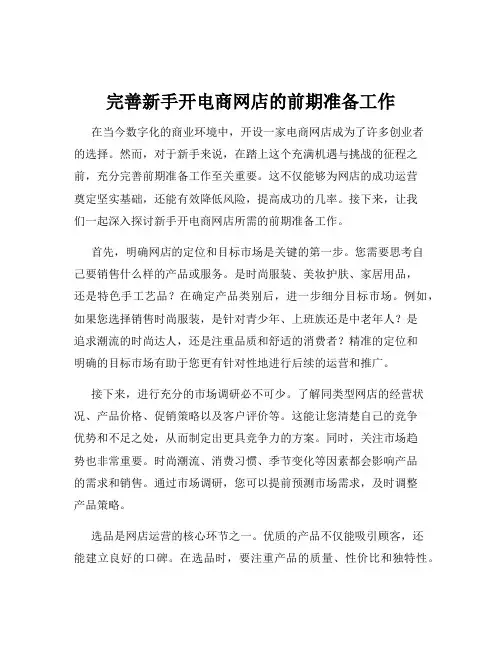 完善新手开电商网店的前期准备工作

在当今数字化的商业环境中，开设一家电商网店成为了许多创业者的选择。然而，对于新手来说，在踏上这个充满机遇与挑战的征程之前，充分完善前期准备工作至关重要。这不仅能够为网店的成功运营奠定坚实基础，还能有效降低风险，提高成功的几率。接下来，让我们一起深入探讨新手开电商网店所需的前期准备工作。

首先，明确网店的定位和目标市场是关键的第一步。您需要思考自己要销售什么样的产品或服务。是时尚服装、美妆护肤、家居用品，还是特色手工艺品？在确定产品类别后，进一步细分目标市场。例如，如果您选择销售时尚服装，是针对青少年、上班族还是中老年人？是追求潮流的时尚达人，还是注重品质和舒适的消费者？精准的定位和明确的目标市场有助于您更有针对性地进行后续的运营和推广。

接下来，进行充分的市场调研必不可少。了解同类型网店的经营状况、产品价格、促销策略以及客户评价等。这能让您清楚自己的竞争优势和不足之处，从而制定出更具竞争力的方案。同时，关注市场趋势也非常重要。时尚潮流、消费习惯、季节变化等因素都会影响产品的需求和销售。通过市场调研，您可以提前预测市场需求，及时调整产品策略。

选品是网店运营的核心环节之一。优质的产品不仅能吸引顾客，还能建立良好的口碑。在选品时，要注重产品的质量、性价比和独特性。